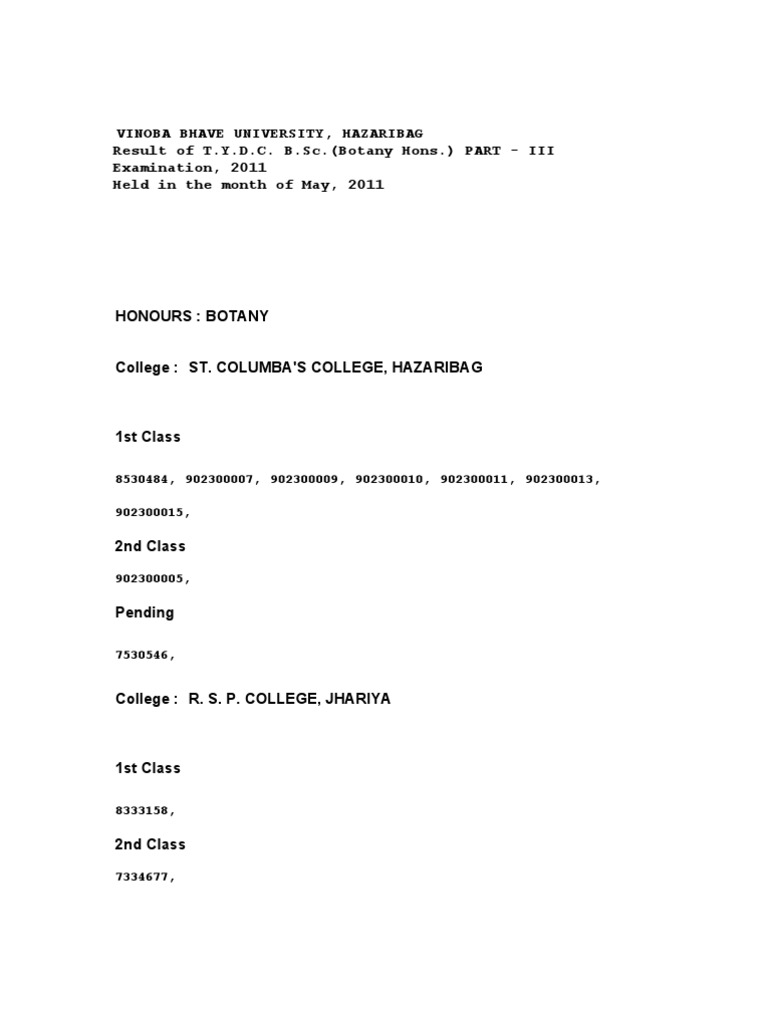 VINOBA BHAVE UNIVERSITY, HAZARIBAG
Result of T.Y.D.C. B.Sc.(Botany Hons.) PART - III Examination, 2011
Held in the month of May, 2011

HONOURS : BOTANY

College : ST. COLUMBA'S COLLEGE, HAZARIBAG

1st Class

8530484, 902300007, 902300009, 902300010, 902300011, 902300013, 902300015,

2nd Class

902300005,

Pending

7530546,

College : R. S. P. COLLEGE, JHARIYA

1st Class

8333158,

2nd Class

7334677,